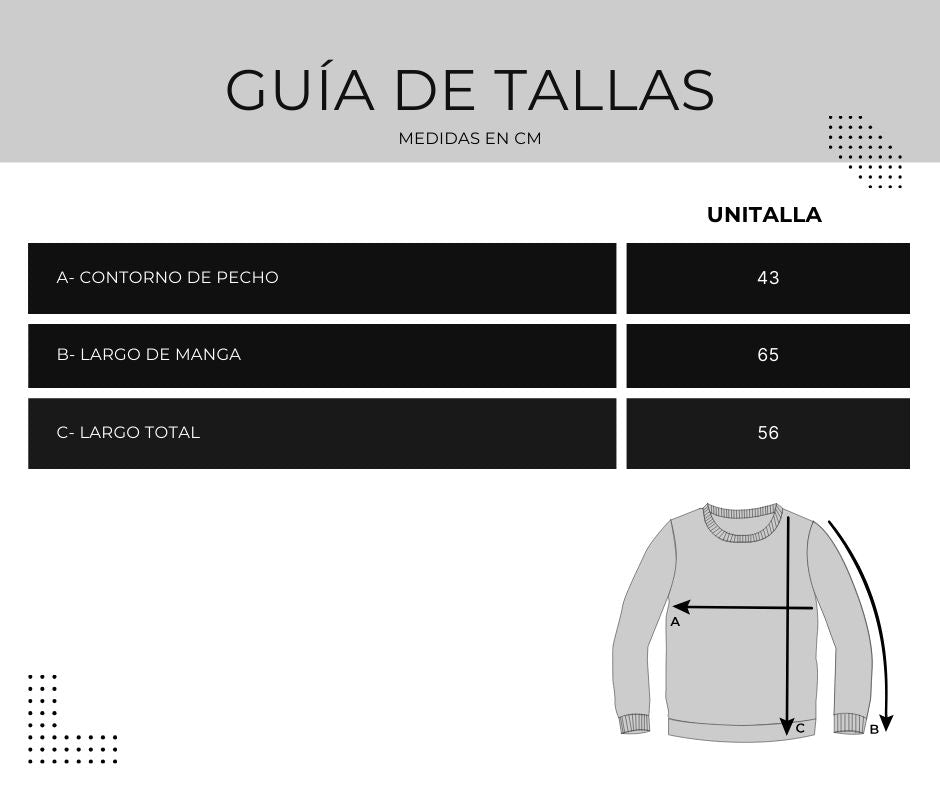 GUÍA DE TALLAS
MEDIDAS EN CM

| | UNITALLA |
|---|---|
| A- CONTORNO DE PECHO | 43 |
| B- LARGO DE MANGA | 65 |
| C- LARGO TOTAL | 56 |

A
C
B